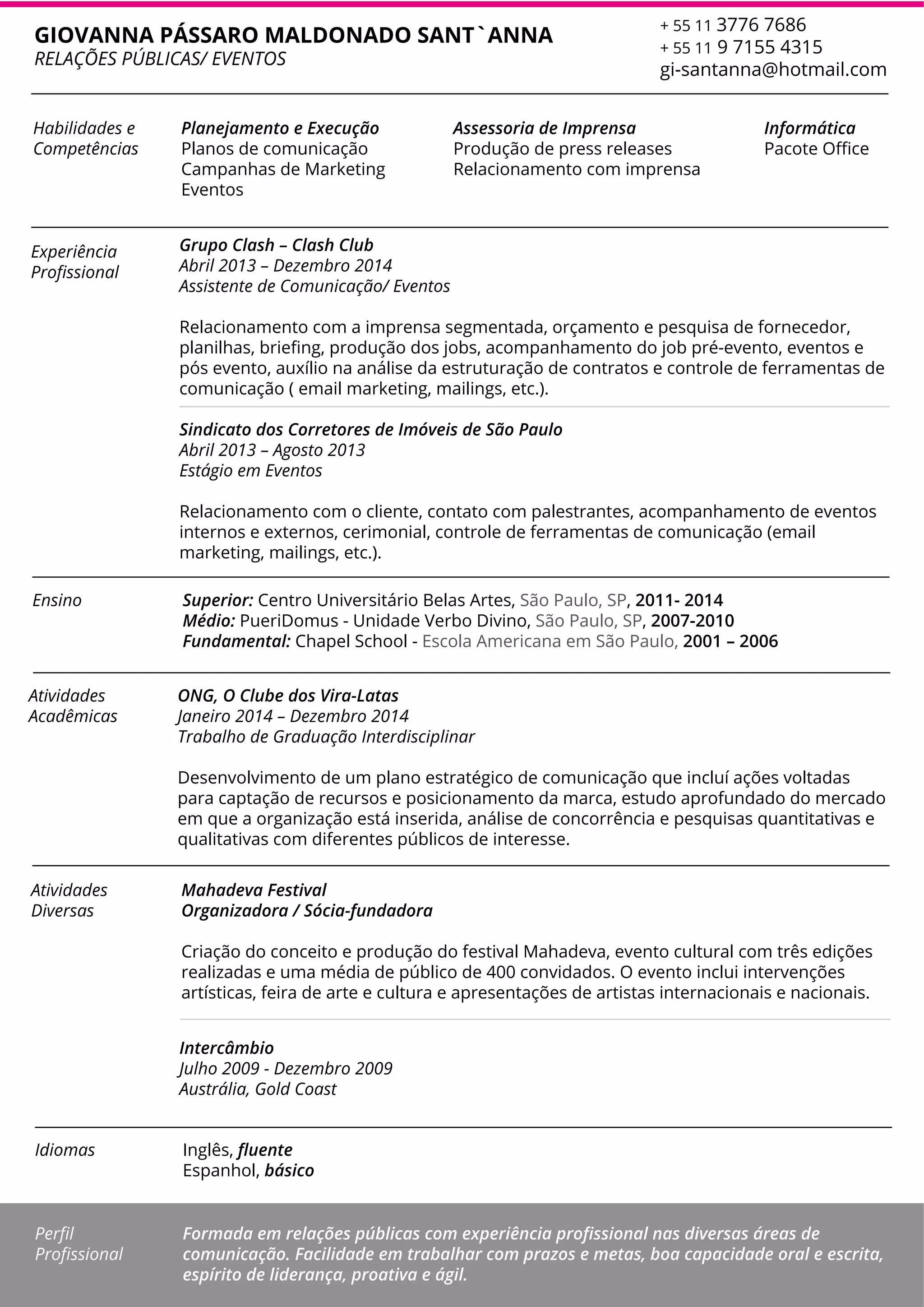 GIOVANNA PÁSSARO MALDONADO SANT`ANNA
RELAÇÕES PÚBLICAS/ EVENTOS

+ 55 11 3776 7686
+ 55 11 9 7155 4315
gi-santanna@hotmail.com

Habilidades e Competências

Planejamento e Execução
Planos de comunicação
Campanhas de Marketing
Eventos

Assessoria de Imprensa
Produção de press releases
Relacionamento com imprensa

Informática
Pacote Office

Experiência Profissional

Grupo Clash – Clash Club
Abril 2013 – Dezembro 2014
Assistente de Comunicação/ Eventos

Relacionamento com a imprensa segmentada, orçamento e pesquisa de fornecedor, planilhas, briefing, produção dos jobs, acompanhamento do job pré-evento, eventos e pós evento, auxílio na análise da estruturação de contratos e controle de ferramentas de comunicação ( email marketing, mailings, etc.).

Sindicato dos Corretores de Imóveis de São Paulo
Abril 2013 – Agosto 2013
Estágio em Eventos

Relacionamento com o cliente, contato com palestrantes, acompanhamento de eventos internos e externos, cerimonial, controle de ferramentas de comunicação (email marketing, mailings, etc.).

Ensino

Superior: Centro Universitário Belas Artes, São Paulo, SP, 2011- 2014
Médio: PueriDomus - Unidade Verbo Divino, São Paulo, SP, 2007-2010
Fundamental: Chapel School - Escola Americana em São Paulo, 2001 – 2006

Atividades Acadêmicas

ONG, O Clube dos Vira-Latas
Janeiro 2014 – Dezembro 2014
Trabalho de Graduação Interdisciplinar

Desenvolvimento de um plano estratégico de comunicação que incluí ações voltadas para captação de recursos e posicionamento da marca, estudo aprofundado do mercado em que a organização está inserida, análise de concorrência e pesquisas quantitativas e qualitativas com diferentes públicos de interesse.

Atividades Diversas

Mahadeva Festival
Organizadora / Sócia-fundadora

Criação do conceito e produção do festival Mahadeva, evento cultural com três edições realizadas e uma média de público de 400 convidados. O evento inclui intervenções artísticas, feira de arte e cultura e apresentações de artistas internacionais e nacionais.

Intercâmbio
Julho 2009 - Dezembro 2009
Austrália, Gold Coast

Idiomas

Inglês, fluente
Espanhol, básico

Perfil Profissional

Formada em relações públicas com experiência profissional nas diversas áreas de comunicação. Facilidade em trabalhar com prazos e metas, boa capacidade oral e escrita, espírito de liderança, proativa e ágil.